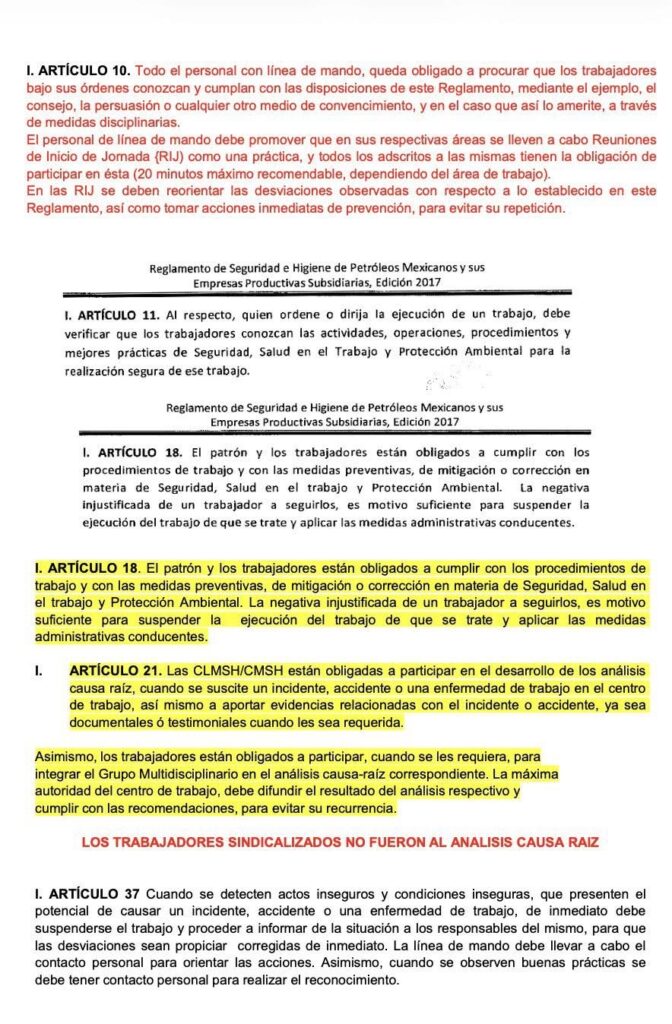 I. ARTÍCULO 10. Todo el personal con línea de mando, queda obligado a procurar que los trabajadores bajo sus órdenes conozcan y cumplan con las disposiciones de este Reglamento, mediante el ejemplo, el consejo, la persuasión o cualquier otro medio de convencimiento, y en el caso que así lo amerite, a través de medidas disciplinarias.
El personal de línea de mando debe promover que en sus respectivas áreas se lleven a cabo Reuniones de Inicio de Jornada (RIJ) como una práctica, y todos los adscritos a las mismas tienen la obligación de participar en ésta (20 minutos máximo recomendable, dependiendo del área de trabajo).
En las RIJ se deben reorientar las desviaciones observadas con respecto a lo establecido en este Reglamento, así como tomar acciones inmediatas de prevención, para evitar su repetición.

Reglamento de Seguridad e Higiene de Petróleos Mexicanos y sus Empresas Productivas Subsidiarias, Edición 2017

I. ARTÍCULO 11. Al respecto, quien ordene o dirija la ejecución de un trabajo, debe verificar que los trabajadores conozcan las actividades, operaciones, procedimientos y mejores prácticas de Seguridad, Salud en el Trabajo y Protección Ambiental para la realización segura de ese trabajo.

Reglamento de Seguridad e Higiene de Petróleos Mexicanos y sus Empresas Productivas Subsidiarias, Edición 2017

I. ARTÍCULO 18. El patrón y los trabajadores están obligados a cumplir con los procedimientos de trabajo y con las medidas preventivas, de mitigación o corrección en materia de Seguridad, Salud en el trabajo y Protección Ambiental. La negativa injustificada de un trabajador a seguirlos, es motivo suficiente para suspender la ejecución del trabajo de que se trate y aplicar las medidas administrativas conducentes.

I. ARTÍCULO 18. El patrón y los trabajadores están obligados a cumplir con los procedimientos de trabajo y con las medidas preventivas, de mitigación o corrección en materia de Seguridad, Salud en el trabajo y Protección Ambiental. La negativa injustificada de un trabajador a seguirlos, es motivo suficiente para suspender la ejecución del trabajo de que se trate y aplicar las medidas administrativas conducentes.

I. ARTÍCULO 21. Las CLMSH/CMSH están obligadas a participar en el desarrollo de los análisis causa raíz, cuando se suscite un incidente, accidente o una enfermedad de trabajo en el centro de trabajo, así mismo a aportar evidencias relacionadas con el incidente o accidente, ya sea documentales ó testimoniales cuando les sea requerida.

Asimismo, los trabajadores están obligados a participar, cuando se les requiera, para integrar el Grupo Multidisciplinario en el análisis causa-raíz correspondiente. La máxima autoridad del centro de trabajo, debe difundir el resultado del análisis respectivo y cumplir con las recomendaciones, para evitar su recurrencia.

LOS TRABAJADORES SINDICALIZADOS NO FUERON AL ANALISIS CAUSA RAIZ

I. ARTÍCULO 37 Cuando se detecten actos inseguros y condiciones inseguras, que presenten el potencial de causar un incidente, accidente o una enfermedad de trabajo, de inmediato debe suspenderse el trabajo y proceder a informar de la situación a los responsables del mismo, para que las desviaciones sean propiciar corregidas de inmediato. La línea de mando debe llevar a cabo el contacto personal para orientar las acciones. Asimismo, cuando se observen buenas prácticas se debe tener contacto personal para realizar el reconocimiento.